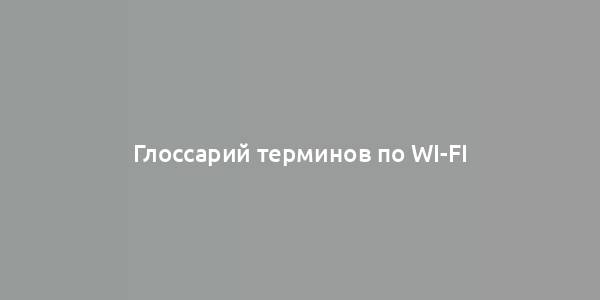 Глоссарий терминов по WI-FI